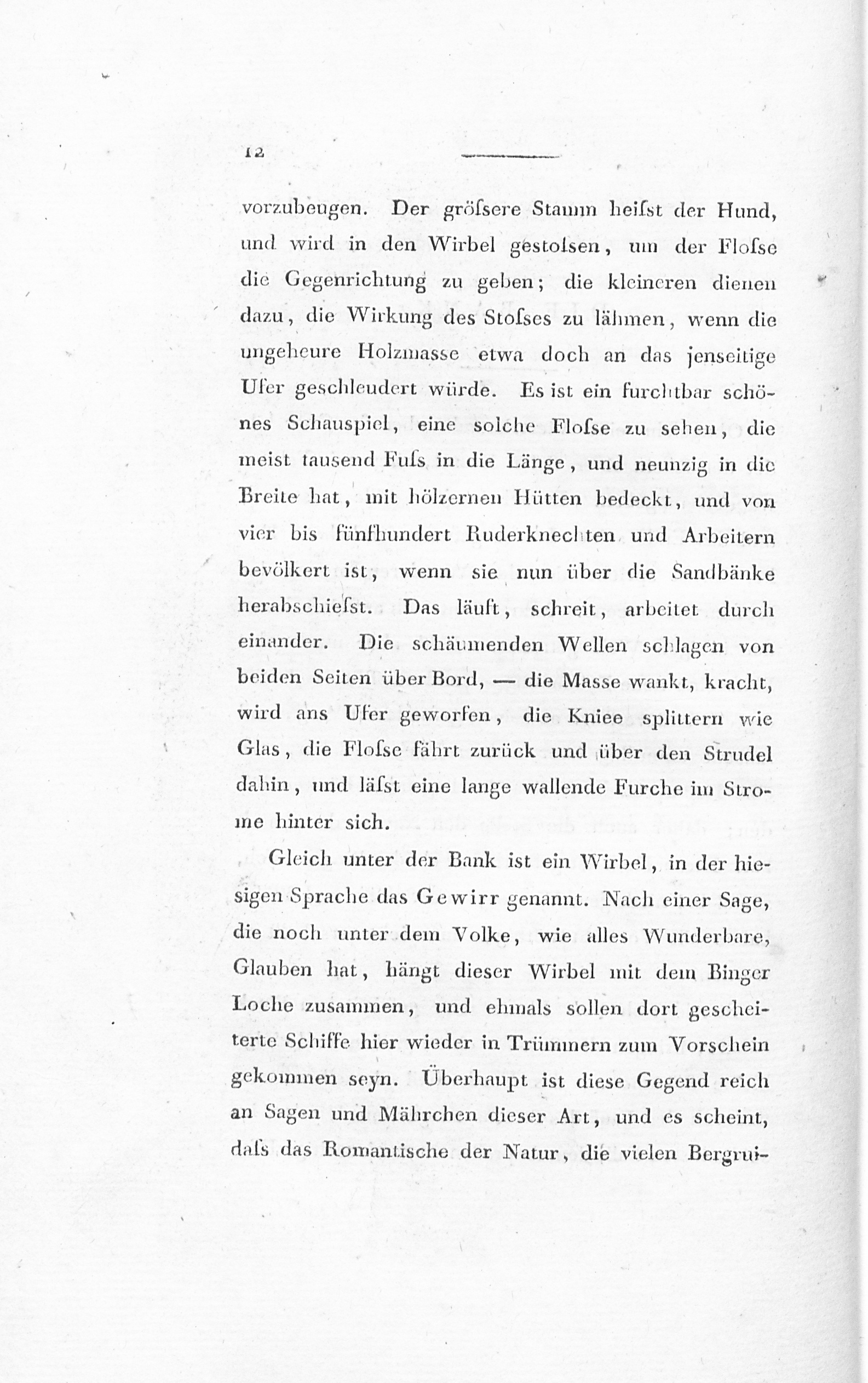 12

vorzubeugen. Der gröſsere Stamm heiſst der Hund, und wird in den Wirbel gestoſsen, um der Floſse die Gegenrichtung zu geben; die kleineren dienen dazu, die Wirkung des Stoſses zu lähmen, wenn die ungeheure Holzmasse etwa doch an das jenseitige Ufer geschleudert würde. Es ist ein furchtbar schönes Schauspiel, eine solche Floſse zu sehen, die meist tausend Fuſs in die Länge, und neunzig in die Breite hat, mit hölzernen Hütten bedeckt, und von vier bis fünfhundert Ruderknechten und Arbeitern bevölkert ist, wenn sie nun über die Sandbänke herabschieſst. Das läuft, schreit, arbeitet durch einander. Die schäumenden Wellen schlagen von beiden Seiten über Bord, — die Masse wankt, kracht, wird ans Ufer geworfen, die Kniee splittern wie Glas, die Floſse fährt zurück und über den Strudel dahin, und läſst eine lange wallende Furche im Strome hinter sich.

Gleich unter der Bank ist ein Wirbel, in der hiesigen Sprache das Gewirr genannt. Nach einer Sage, die noch unter dem Volke, wie alles Wunderbare, Glauben hat, hängt dieser Wirbel mit dem Binger Loche zusammen, und ehmals sollen dort gescheiterte Schiffe hier wieder in Trümmern zum Vorschein gekommen seyn. Überhaupt ist diese Gegend reich an Sagen und Mährchen dieser Art, und es scheint, daſs das Romantische der Natur, die vielen Bergrui-